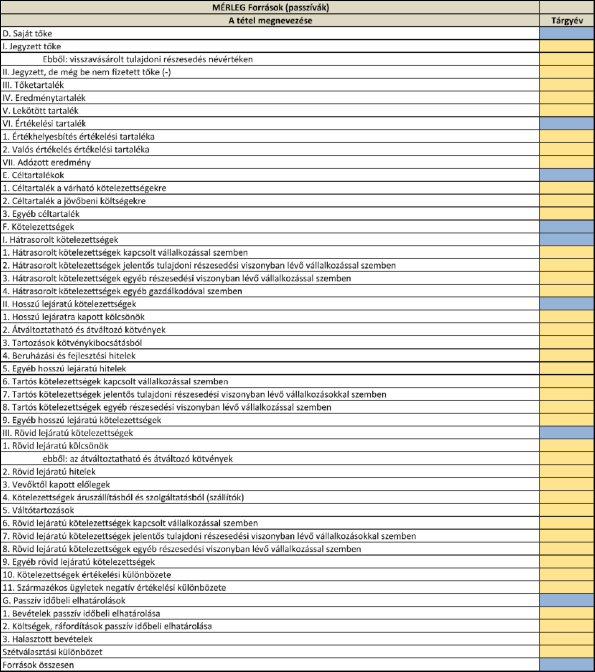 | MÉRLEG Források (passzívák) | |
|---|---|
| A tétel megnevezése | Tárgyév |
| D. Saját tőke | |
| I. Jegyzett tőke | |
| Ebből: visszavásárolt tulajdoni részesedés névértéken | |
| II. Jegyzett, de még be nem fizetett tőke (-) | |
| III. Tőketartalék | |
| IV. Eredménytartalék | |
| V. Lekötött tartalék | |
| VI. Értékelési tartalék | |
| 1. Értékhelyesbítés értékelési tartaléka | |
| 2. Valós értékelés értékelési tartaléka | |
| VII. Adózott eredmény | |
| E. Céltartalékok | |
| 1. Céltartalék a várható kötelezettségekre | |
| 2. Céltartalék a jövőbeni költségekre | |
| 3. Egyéb céltartalék | |
| F. Kötelezettségek | |
| I. Hátrasorolt kötelezettségek | |
| 1. Hátrasorolt kötelezettségek kapcsolt vállalkozással szemben | |
| 2. Hátrasorolt kötelezettségek jelentős tulajdoni részesedési viszonyban lévő vállalkozással szemben | |
| 3. Hátrasorolt kötelezettségek egyéb részesedési viszonyban lévő vállalkozással szemben | |
| 4. Hátrasorolt kötelezettségek egyéb gazdálkodóval szemben | |
| II. Hosszú lejáratú kötelezettségek | |
| 1. Hosszú lejáratra kapott kölcsönök | |
| 2. Átváltoztatható és átváltozó kötvények | |
| 3. Tartozások kötvénykibocsátásból | |
| 4. Beruházási és fejlesztési hitelek | |
| 5. Egyéb hosszú lejáratú hitelek | |
| 6. Tartós kötelezettségek kapcsolt vállalkozással szemben | |
| 7. Tartós kötelezettségek jelentős tulajdoni részesedési viszonyban lévő vállalkozásokkal szemben | |
| 8. Tartós kötelezettségek egyéb részesedési viszonyban lévő vállalkozással szemben | |
| 9. Egyéb hosszú lejáratú kötelezettségek | |
| III. Rövid lejáratú kötelezettségek | |
| 1. Rövid lejáratú kölcsönök | |
| ebből: az átváltoztatható és átváltozó kötvények | |
| 2. Rövid lejáratú hitelek | |
| 3. Vevőktől kapott előlegek | |
| 4. Kötelezettségek áruszállításból és szolgáltatásból (szállítók) | |
| 5. Váltótartozások | |
| 6. Rövid lejáratú kötelezettségek kapcsolt vállalkozással szemben | |
| 7. Rövid lejáratú kötelezettségek jelentős tulajdoni részesedési viszonyban lévő vállalkozásokkal szemben | |
| 8. Rövid lejáratú kötelezettségek egyéb részesedési viszonyban lévő vállalkozással szemben | |
| 9. Egyéb rövid lejáratú kötelezettségek | |
| 10. Kötelezettségek értékelési különbözete | |
| 11. Származékos ügyletek negatív értékelési különbözete | |
| G. Passzív időbeli elhatárolások | |
| 1. Bevételek passzív időbeli elhatárolása | |
| 2. Költségek, ráfordítások passzív időbeli elhatárolása | |
| 3. Halasztott bevételek | |
| Szétválasztási különbözet | |
| Források összesen | |